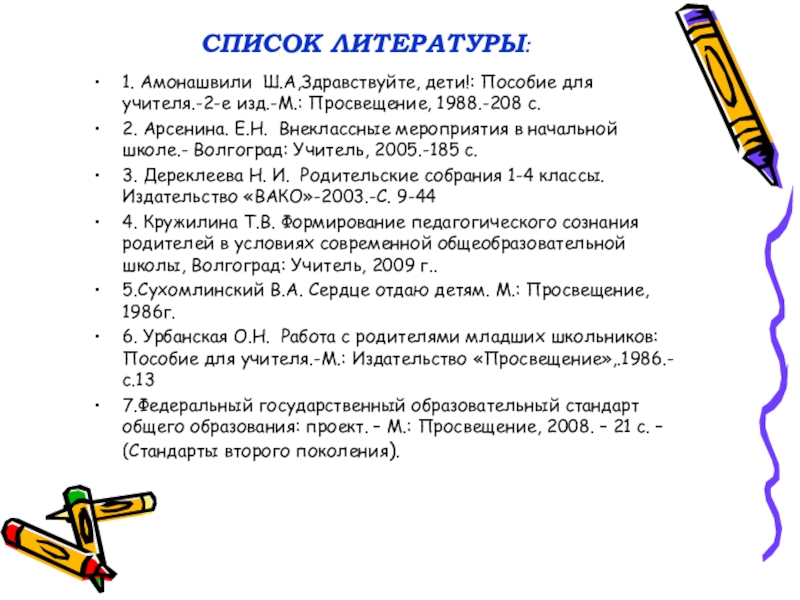 СПИСОК ЛИТЕРАТУРЫ:

• 1. Амонашвили Ш.А,Здравствуйте, дети!: Пособие для учителя.-2-е изд.-М.: Просвещение, 1988.-208 с.
• 2. Арсенина. Е.Н. Внеклассные мероприятия в начальной школе.- Волгоград: Учитель, 2005.-185 с.
• 3. Дереклеева Н. И. Родительские собрания 1-4 классы. Издательство «ВАКО»-2003.-С. 9-44
• 4. Кружилина Т.В. Формирование педагогического сознания родителей в условиях современной общеобразовательной школы, Волгоград: Учитель, 2009 г..
• 5.Сухомлинский В.А. Сердце отдаю детям. М.: Просвещение, 1986г.
• 6. Урбанская О.Н. Работа с родителями младших школьников: Пособие для учителя.-М.: Издательство «Просвещение»,.1986.-с.13
• 7.Федеральный государственный образовательный стандарт общего образования: проект. – М.: Просвещение, 2008. – 21 с. – (Стандарты второго поколения).